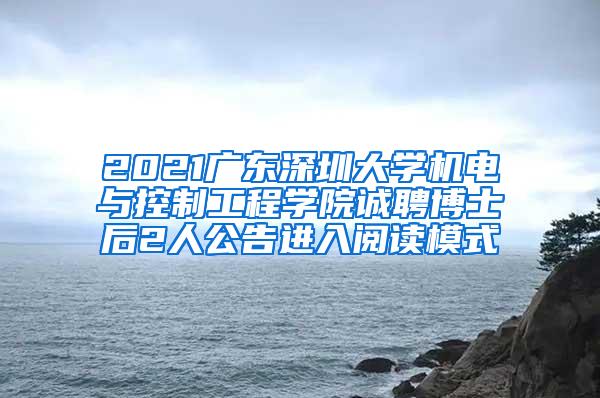 2021广东深圳大学机电与控制工程学院诚聘博士后2人公告进入阅读模式